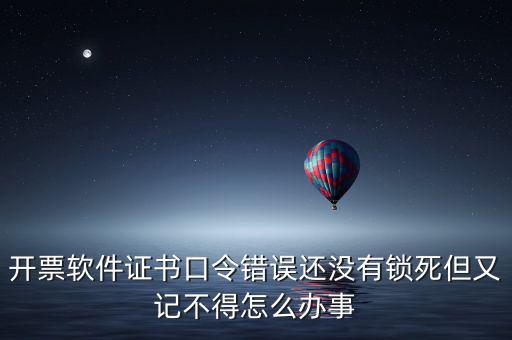 开票软件证书口令错误还没有锁死但又记不得怎么办事